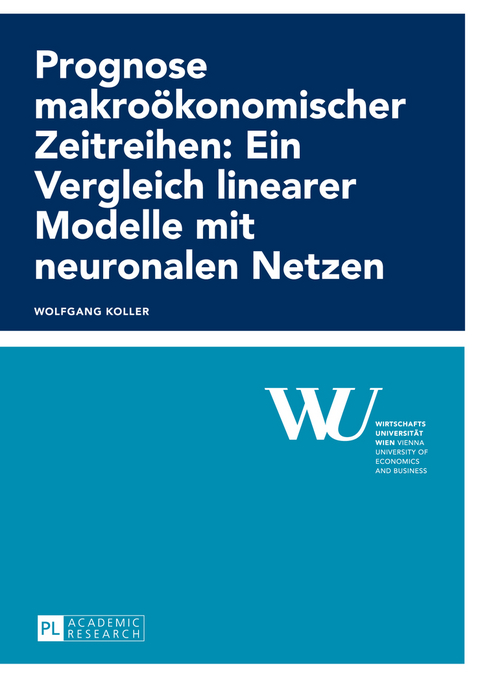 Prognose makroökonomischer Zeitreihen: Ein Vergleich linearer Modelle mit neuronalen Netzen

WOLFGANG KOLLER

WU

WIRTSCHAFTS UNIVERSITÄT WIEN VIENNA UNIVERSITY OF ECONOMICS AND BUSINESS

PL ACADEMIC RESEARCH